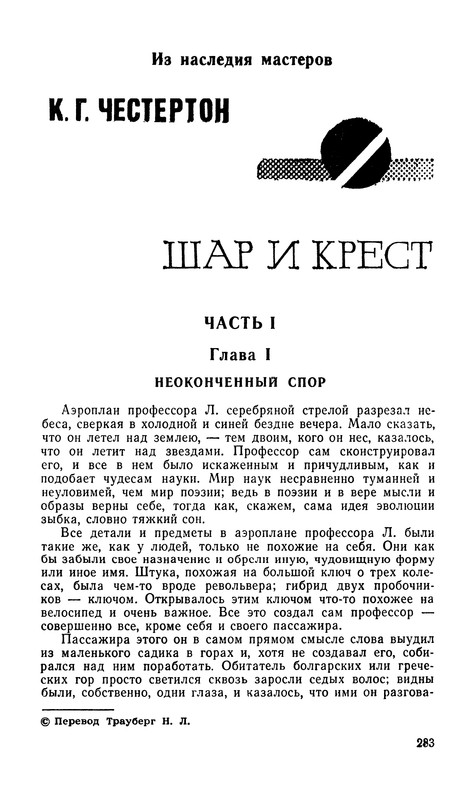 Из наследия мастеров

К. Г. ЧЕСТЕРТОН

ШАР И КРЕСТ

ЧАСТЬ I

Глава I

НЕОКОНЧЕННЫЙ СПОР

Аэроплан профессора Л. серебряной стрелой разрезал небеса, сверкая в холодной и синей бездне вечера. Мало сказать, что он летел над землею, — тем двоим, кого он нес, казалось, что он летит над звездами. Профессор сам сконструировал его, и все в нем было искаженным и причудливым, как и подобает чудесам науки. Мир наук несравненно туманней и неуловимей, чем мир поэзии; ведь в поэзии и в вере мысли и образы верны себе, тогда как, скажем, сама идея эволюции зыбка, словно тяжкий сон.

Все детали и предметы в аэроплане профессора Л. были такие же, как у людей, только не похожие на себя. Они как бы забыли свое назначение и обрели иную, чудовищную форму или иное имя. Штука, похожая на большой ключ о трех колесах, была чем-то вроде револьвера; гибрид двух пробочников — ключом. Открывалось этим ключом что-то похожее на велосипед и очень важное. Все это создал сам профессор — совершенно все, кроме себя и своего пассажира.

Пассажира этого он в самом прямом смысле слова выудил из маленького садика в горах и, хотя не создавал его, собирался над ним поработать. Обитатель болгарских или греческих гор просто светился сквозь заросли седых волос; видны были, собственно, одни глаза, и казалось, что ими он разгова-

© Перевод Трауберг Н. Л.

283